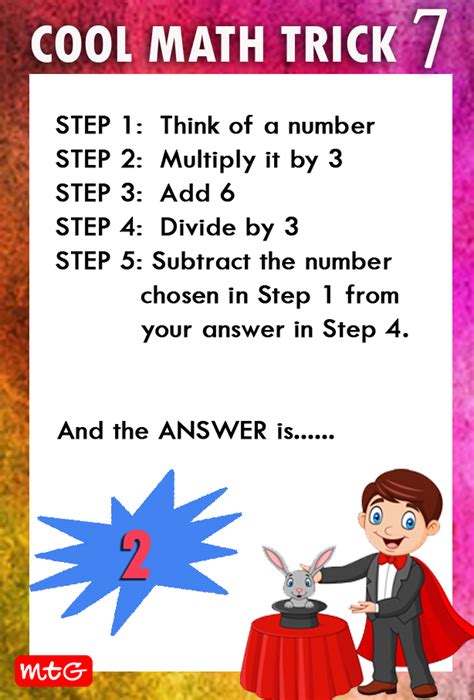 COOL MATH TRICK 7

STEP 1: Think of a number
STEP 2: Multiply it by 3
STEP 3: Add 6
STEP 4: Divide by 3
STEP 5: Subtract the number chosen in Step 1 from your answer in Step 4.

And the ANSWER is......

2

MtG